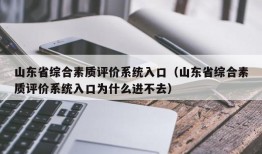 山东省综合素质评价系统入口（山东省综合素质评价系统入口为什么进不去）